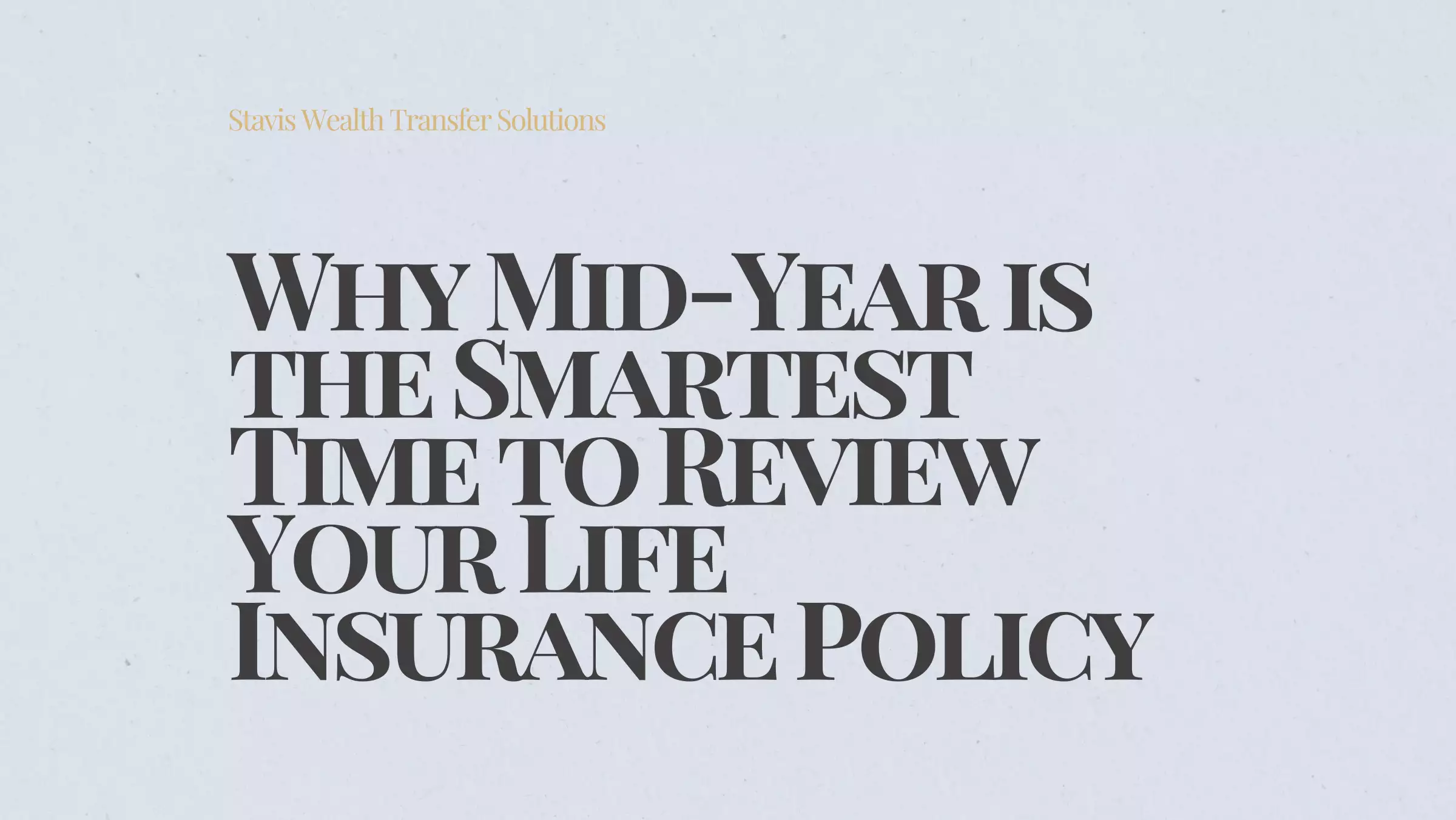 Stavis Wealth Transfer Solutions

Why Mid-Year is the Smartest Time to Review Your Life Insurance Policy